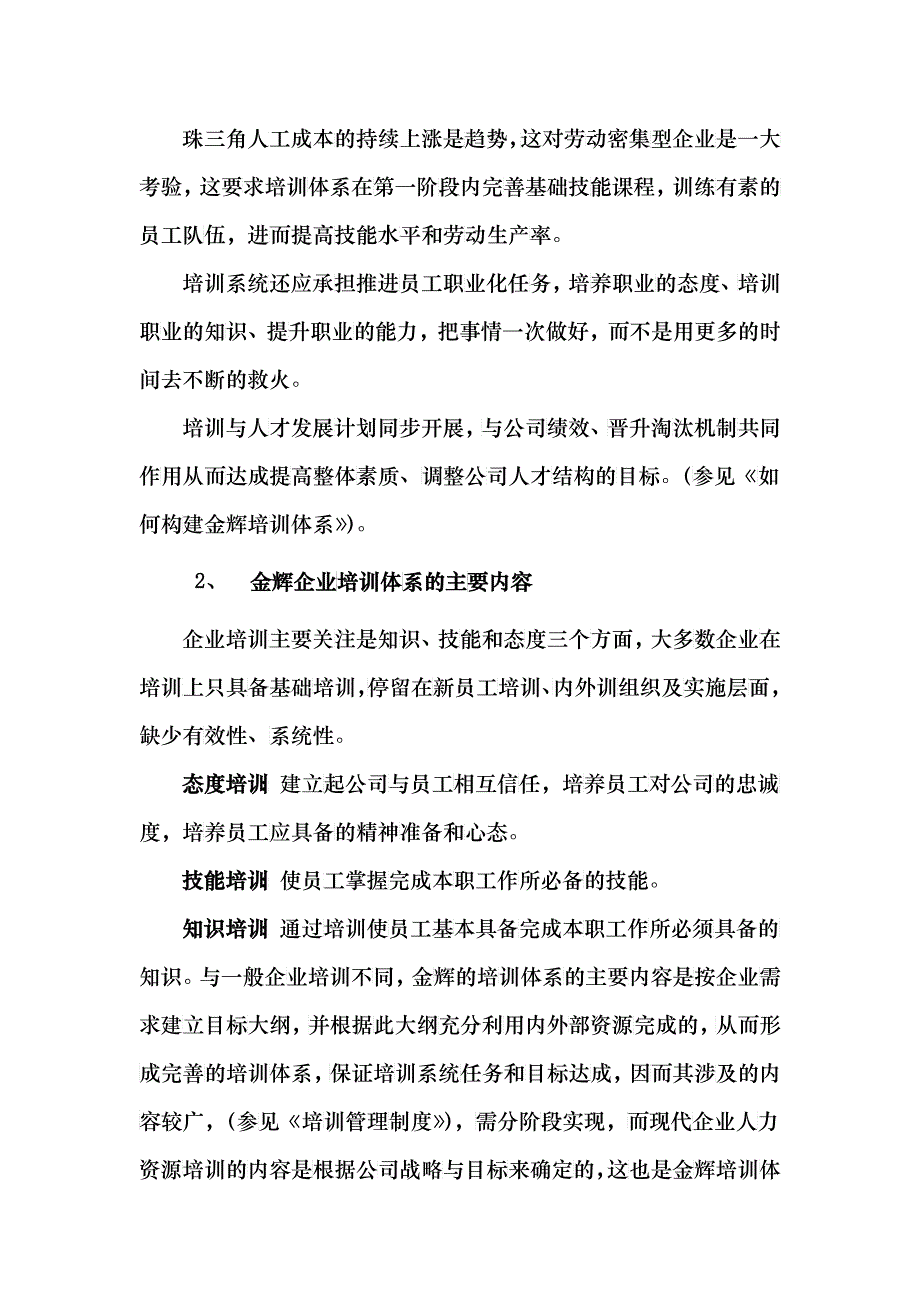 珠三角人工成本的持续上涨是趋势，这对劳动密集型企业是一大考验，这要求培训体系在第一阶段内完善基础技能课程，训练有素的员工队伍，进而提高技能水平和劳动生产率。

培训系统还应承担推进员工职业化任务，培养职业的态度、培训职业的知识、提升职业的能力，把事情一次做好，而不是用更多的时间去不断的救火。

培训与人才发展计划同步开展，与公司绩效、晋升淘汰机制共同作用从而达成提高整体素质、调整公司人才结构的目标。（参见《如何构建金辉培训体系》）。

2、　金辉企业培训体系的主要内容

企业培训主要关注是知识、技能和态度三个方面，大多数企业在培训上只具备基础培训，停留在新员工培训、内外训组织及实施层面，缺少有效性、系统性。

态度培训　建立起公司与员工相互信任，培养员工对公司的忠诚度，培养员工应具备的精神准备和心态。

技能培训　使员工掌握完成本职工作所必备的技能。

知识培训　通过培训使员工基本具备完成本职工作所必须具备的知识。与一般企业培训不同，金辉的培训体系的主要内容是按企业需求建立目标大纲，并根据此大纲充分利用内外部资源完成的，从而形成完善的培训体系，保证培训系统任务和目标达成，因而其涉及的内容较广，（参见《培训管理制度》），需分阶段实现，而现代企业人力资源培训的内容是根据公司战略与目标来确定的，这也是金辉培训体